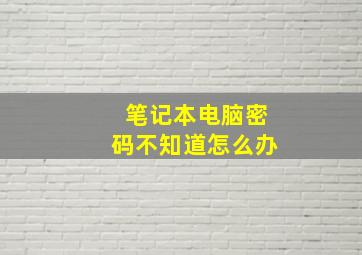 笔记本电脑密码不知道怎么办